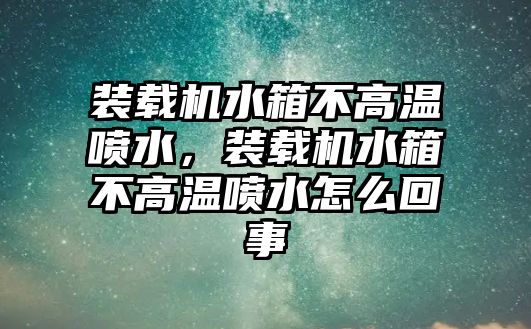 装载机水箱不高温喷水，装载机水箱不高温喷水怎么回事